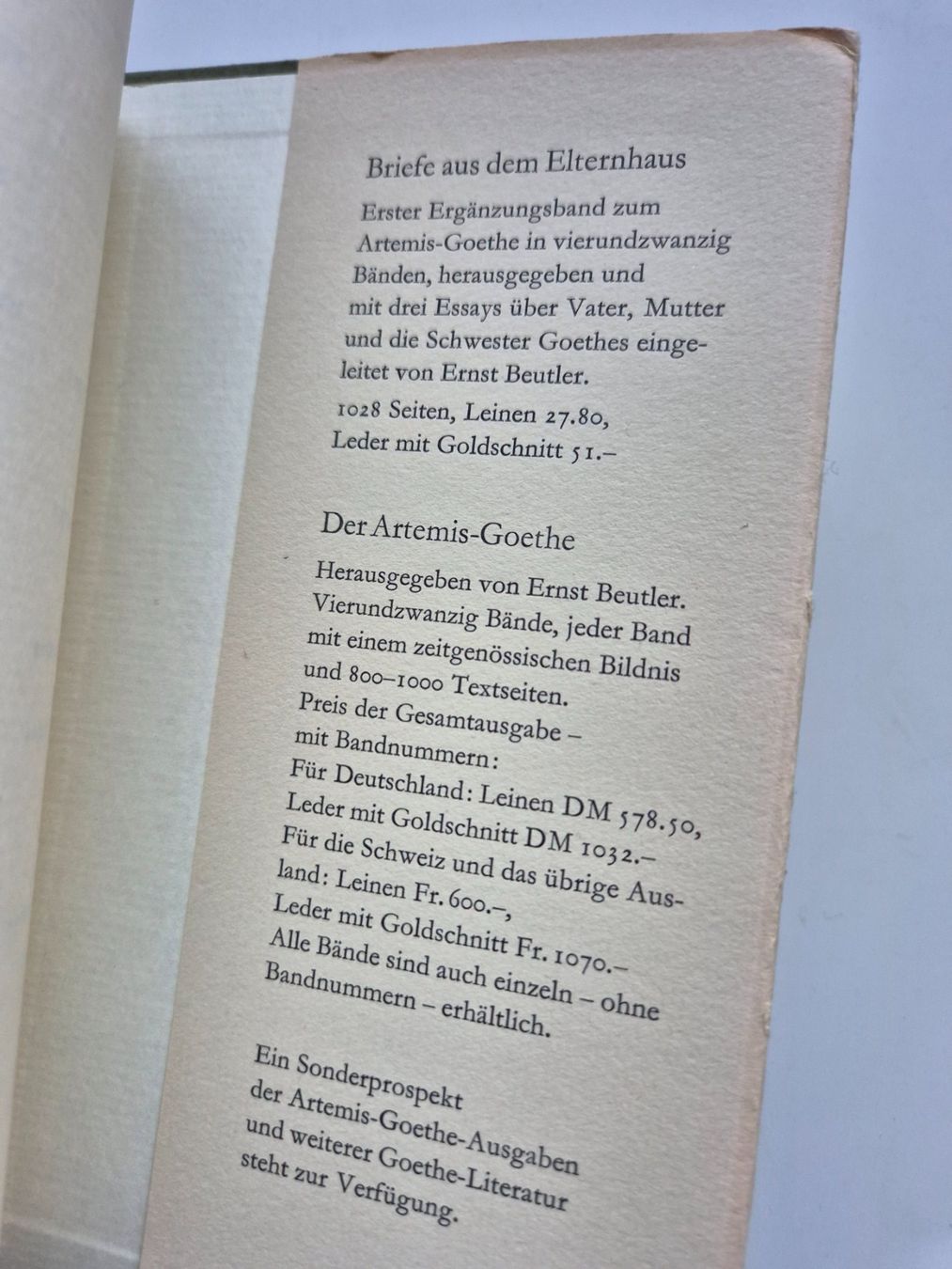 Briefe aus dem Elternhaus

Erster Ergänzungsband zum Artemis-Goethe in vierundzwanzig Bänden, herausgegeben und mit drei Essays über Vater, Mutter und die Schwester Goethes eingeleitet von Ernst Beutler.

1028 Seiten, Leinen 27.80, Leder mit Goldschnitt 51.–

Der Artemis-Goethe

Herausgegeben von Ernst Beutler. Vierundzwanzig Bände, jeder Band mit einem zeitgenössischen Bildnis und 800–1000 Textseiten. Preis der Gesamtausgabe – mit Bandnummern: Für Deutschland: Leinen DM 578.50, Leder mit Goldschnitt DM 1032.– Für die Schweiz und das übrige Ausland: Leinen Fr. 600.–, Leder mit Goldschnitt Fr. 1070.– Alle Bände sind auch einzeln – ohne Bandnummern – erhältlich.

Ein Sonderprospekt der Artemis-Goethe-Ausgaben und weiterer Goethe-Literatur steht zur Verfügung.